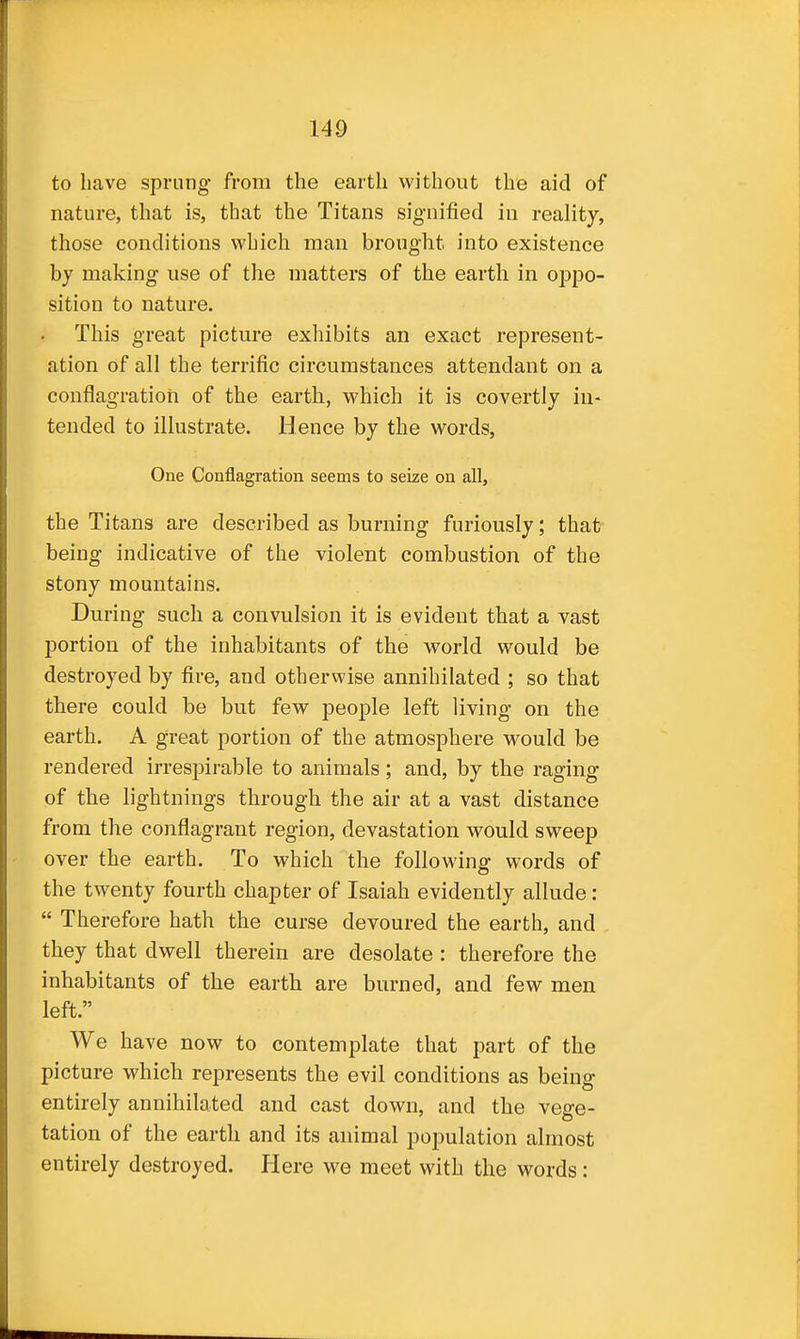 149

to have sprung from the earth without the aid of nature, that is, that the Titans signified in reality, those conditions which man brought into existence by making use of the matters of the earth in opposition to nature.

This great picture exhibits an exact representation of all the terrific circumstances attendant on a conflagration of the earth, which it is covertly intended to illustrate. Hence by the words,

One Conflagration seems to seize on all,

the Titans are described as burning furiously; that being indicative of the violent combustion of the stony mountains.

During such a convulsion it is evident that a vast portion of the inhabitants of the world would be destroyed by fire, and otherwise annihilated ; so that there could be but few people left living on the earth. A great portion of the atmosphere would be rendered irrespirable to animals ; and, by the raging of the lightnings through the air at a vast distance from the conflagrant region, devastation would sweep over the earth. To which the following words of the twenty fourth chapter of Isaiah evidently allude : " Therefore hath the curse devoured the earth, and they that dwell therein are desolate : therefore the inhabitants of the earth are burned, and few men left."

We have now to contemplate that part of the picture which represents the evil conditions as being entirely annihilated and cast down, and the vegetation of the earth and its animal population almost entirely destroyed. Here we meet with the words :